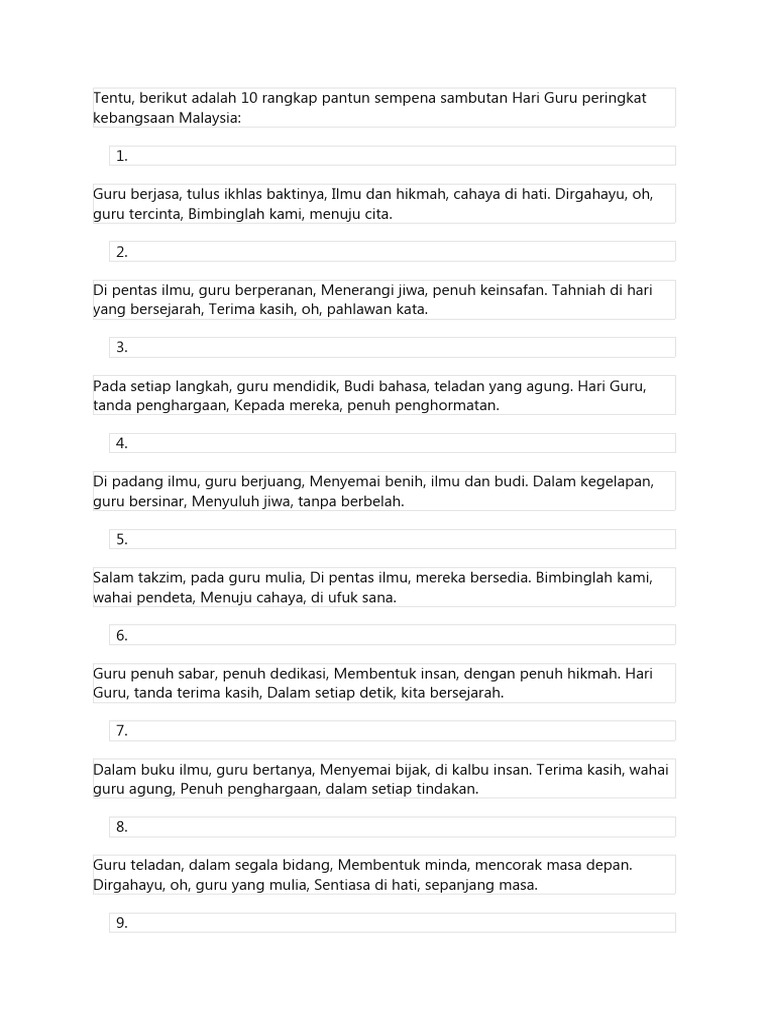 Tentu, berikut adalah 10 rangkap pantun sempena sambutan Hari Guru peringkat kebangsaan Malaysia:

1.

Guru berjasa, tulus ikhlas baktinya, Ilmu dan hikmah, cahaya di hati. Dirgahayu, oh, guru tercinta, Bimbinglah kami, menuju cita.

2.

Di pentas ilmu, guru berperanan, Menerangi jiwa, penuh keinsafan. Tahniah di hari yang bersejarah, Terima kasih, oh, pahlawan kata.

3.

Pada setiap langkah, guru mendidik, Budi bahasa, teladan yang agung. Hari Guru, tanda penghargaan, Kepada mereka, penuh penghormatan.

4.

Di padang ilmu, guru berjuang, Menyemai benih, ilmu dan budi. Dalam kegelapan, guru bersinar, Menyuluh jiwa, tanpa berbelah.

5.

Salam takzim, pada guru mulia, Di pentas ilmu, mereka bersedia. Bimbinglah kami, wahai pendeta, Menuju cahaya, di ufuk sana.

6.

Guru penuh sabar, penuh dedikasi, Membentuk insan, dengan penuh hikmah. Hari Guru, tanda terima kasih, Dalam setiap detik, kita bersejarah.

7.

Dalam buku ilmu, guru bertanya, Menyemai bijak, di kalbu insan. Terima kasih, wahai guru agung, Penuh penghargaan, dalam setiap tindakan.

8.

Guru teladan, dalam segala bidang, Membentuk minda, mencorak masa depan. Dirgahayu, oh, guru yang mulia, Sentiasa di hati, sepanjang masa.

9.